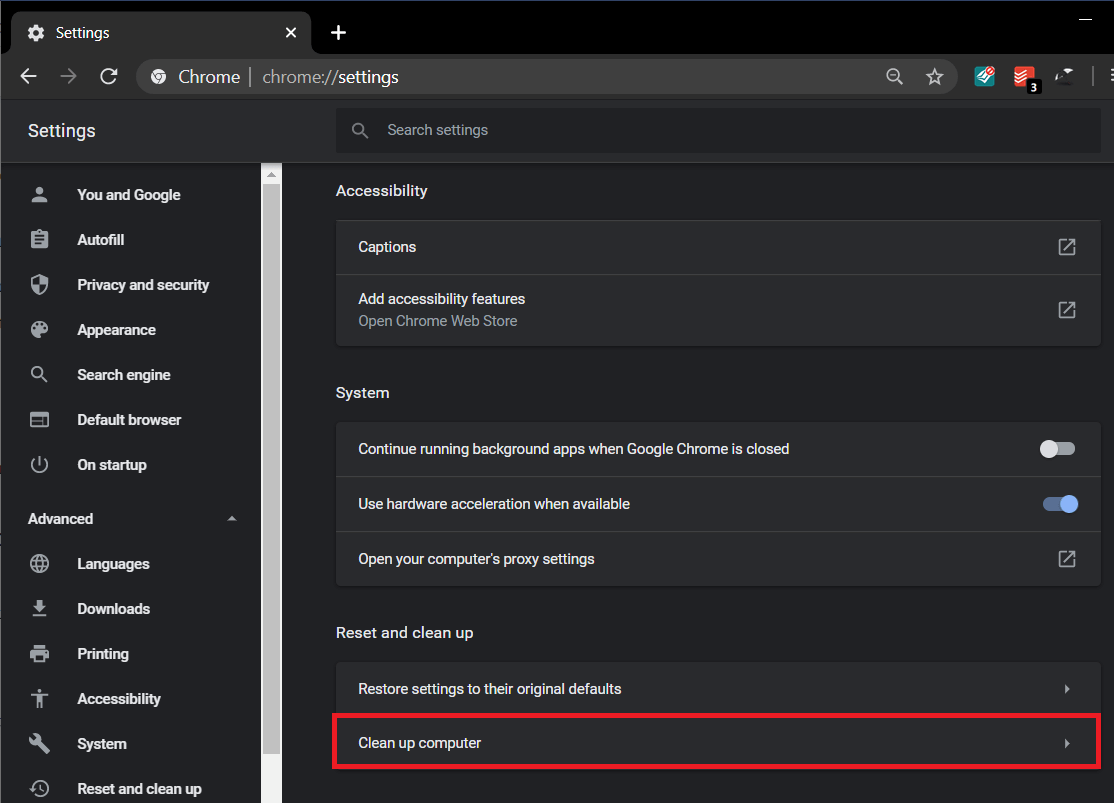 Settings
Chrome | chrome://settings
3

Settings
Search settings

You and Google
Autofill
Privacy and security
Appearance
Search engine
Default browser
On startup

Advanced
Languages
Downloads
Printing
Accessibility
System
Reset and clean up

Accessibility
Captions
Add accessibility features
Open Chrome Web Store

System
Continue running background apps when Google Chrome is closed
Use hardware acceleration when available
Open your computer's proxy settings

Reset and clean up
Restore settings to their original defaults
Clean up computer